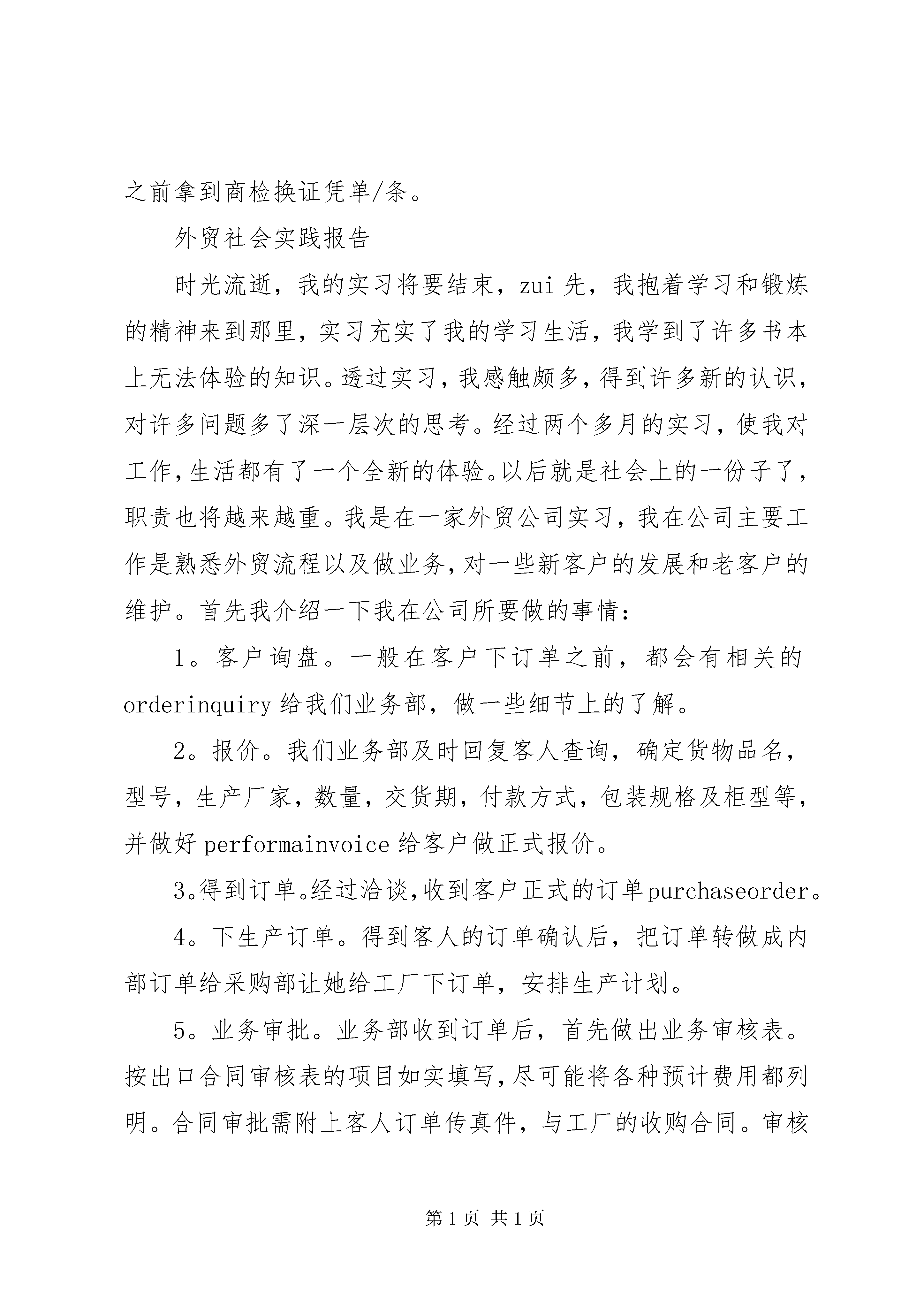 之前拿到商检换证凭单/条。

外贸社会实践报告

时光流逝，我的实习将要结束，zui 先，我抱着学习和锻炼的精神来到那里，实习充实了我的学习生活，我学到了许多书本上无法体验的知识。透过实习，我感触颇多，得到许多新的认识，对许多问题多了深一层次的思考。经过两个多月的实习，使我对工作，生活都有了一个全新的体验。以后就是社会上的一份子了，职责也将越来越重。我是在一家外贸公司实习，我在公司主要工作是熟悉外贸流程以及做业务，对一些新客户的发展和老客户的维护。首先我介绍一下我在公司所要做的事情：

1。客户询盘。一般在客户下订单之前，都会有相关的 orderinquiry 给我们业务部，做一些细节上的了解。

2。报价。我们业务部及时回复客人查询，确定货物品名，型号，生产厂家，数量，交货期，付款方式，包装规格及柜型等，并做好 performainvoice 给客户做正式报价。

3。得到订单。经过洽谈，收到客户正式的订单 purchaseorder。

4。下生产订单。得到客人的订单确认后，把订单转做成内部订单给采购部让她给工厂下订单，安排生产计划。

5。业务审批。业务部收到订单后，首先做出业务审核表。按出口合同审核表的项目如实填写，尽可能将各种预计费用都列明。合同审批需附上客人订单传真件，与工厂的收购合同。审核

第 1 页 共 1 页